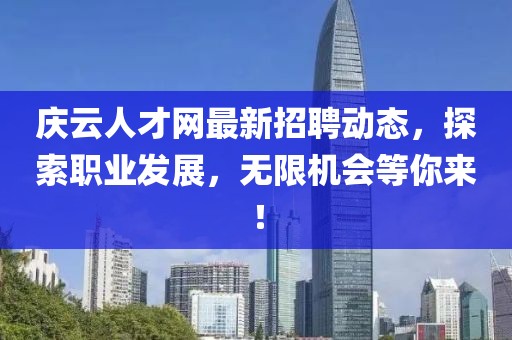 庆云人才网最新招聘动态，探索职业发展，无限机会等你来！